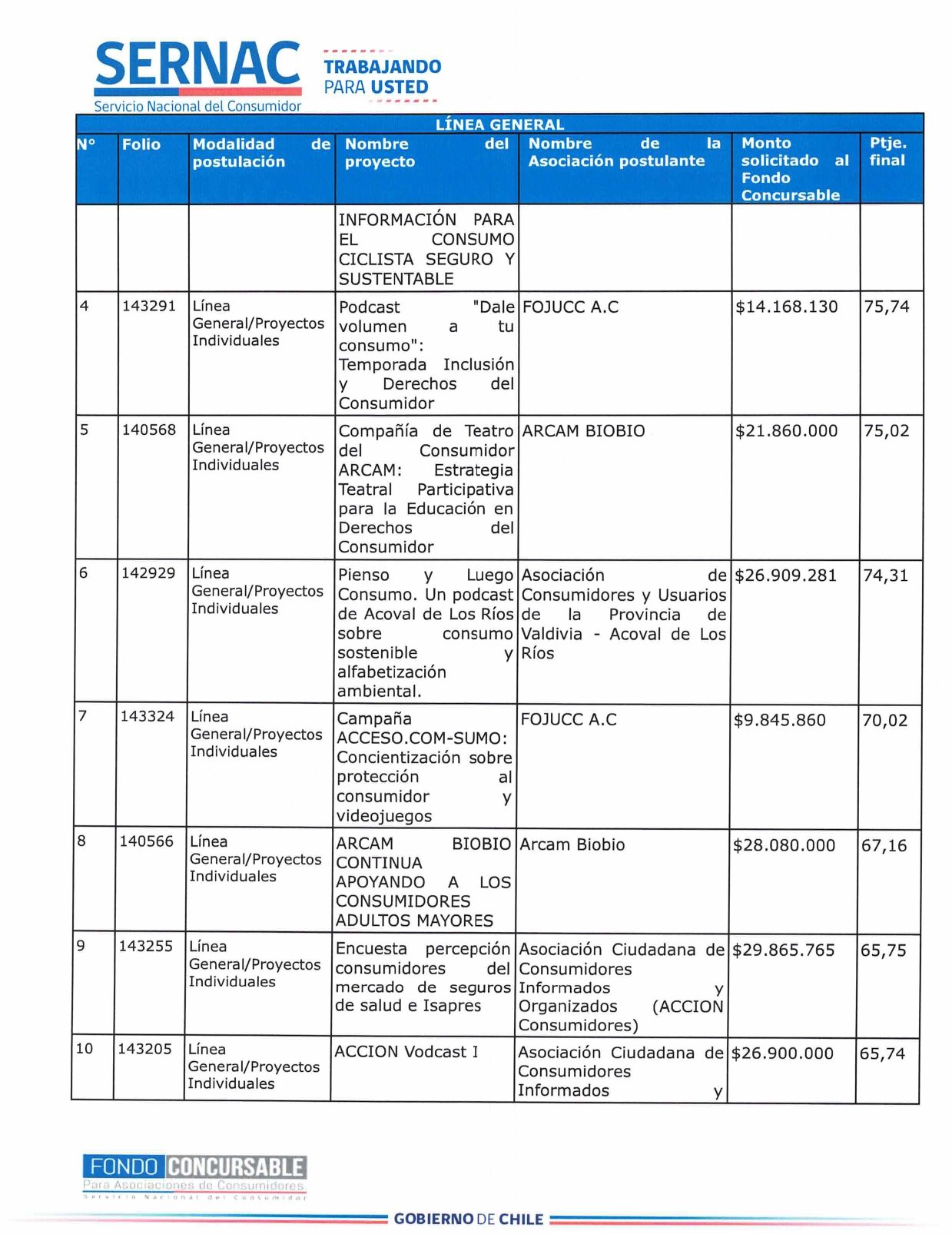 SERNAC
Servicio Nacional del Consumidor

TRABAJANDO
PARA USTED

| LÍNEA GENERAL | | | | | | |
|---|---|---|---|---|---|---|
| N° | Folio | Modalidad de postulación | Nombre del proyecto | Nombre de la Asociación postulante | Monto solicitado al Fondo Concursable | Ptje. final |
| | | | INFORMACIÓN PARA EL CONSUMO CICLISTA SEGURO Y SUSTENTABLE | | | |
| 4 | 143291 | Línea General/Proyectos Individuales | Podcast "Dale volumen a tu consumo": Temporada Inclusión y Derechos del Consumidor | FOJUCC A.C | $14.168.130 | 75,74 |
| 5 | 140568 | Línea General/Proyectos Individuales | Compañía de Teatro del Consumidor ARCAM: Estrategia Teatral Participativa para la Educación en Derechos del Consumidor | ARCAM BIOBIO | $21.860.000 | 75,02 |
| 6 | 142929 | Línea General/Proyectos Individuales | Pienso y Luego Consumo. Un podcast de Acoval de Los Ríos sobre consumo sostenible y alfabetización ambiental. | Asociación de Consumidores y Usuarios de la Provincia de Valdivia - Acoval de Los Ríos | $26.909.281 | 74,31 |
| 7 | 143324 | Línea General/Proyectos Individuales | Campaña ACCESO.COM-SUMO: Concientización sobre protección al consumidor y videojuegos | FOJUCC A.C | $9.845.860 | 70,02 |
| 8 | 140566 | Línea General/Proyectos Individuales | ARCAM BIOBIO CONTINUA APOYANDO A LOS CONSUMIDORES ADULTOS MAYORES | Arcam Biobio | $28.080.000 | 67,16 |
| 9 | 143255 | Línea General/Proyectos Individuales | Encuesta percepción consumidores del mercado de seguros de salud e Isapres | Asociación Ciudadana de Consumidores Informados y Organizados (ACCION Consumidores) | $29.865.765 | 65,75 |
| 10 | 143205 | Línea General/Proyectos Individuales | ACCION Vodcast I | Asociación Ciudadana de Consumidores Informados y | $26.900.000 | 65,74 |

FONDO CONCURSABLE
Para Asociaciones de Consumidores
Servicio Nacional del Consumidor

GOBIERNO DE CHILE